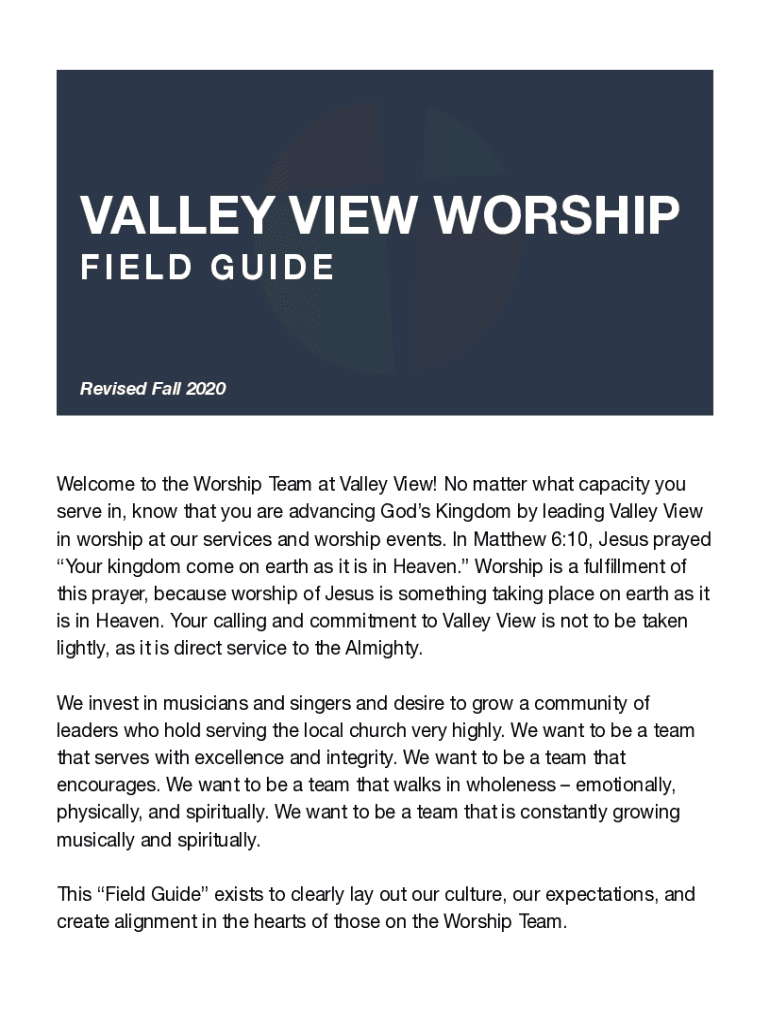 VALLEY VIEW WORSHIP
FIELD GUIDE

Revised Fall 2020

Welcome to the Worship Team at Valley View! No matter what capacity you serve in, know that you are advancing God's Kingdom by leading Valley View in worship at our services and worship events. In Matthew 6:10, Jesus prayed "Your kingdom come on earth as it is in Heaven." Worship is a fulfillment of this prayer, because worship of Jesus is something taking place on earth as it is in Heaven. Your calling and commitment to Valley View is not to be taken lightly, as it is direct service to the Almighty.

We invest in musicians and singers and desire to grow a community of leaders who hold serving the local church very highly. We want to be a team that serves with excellence and integrity. We want to be a team that encourages. We want to be a team that walks in wholeness – emotionally, physically, and spiritually. We want to be a team that is constantly growing musically and spiritually.

This "Field Guide" exists to clearly lay out our culture, our expectations, and create alignment in the hearts of those on the Worship Team.